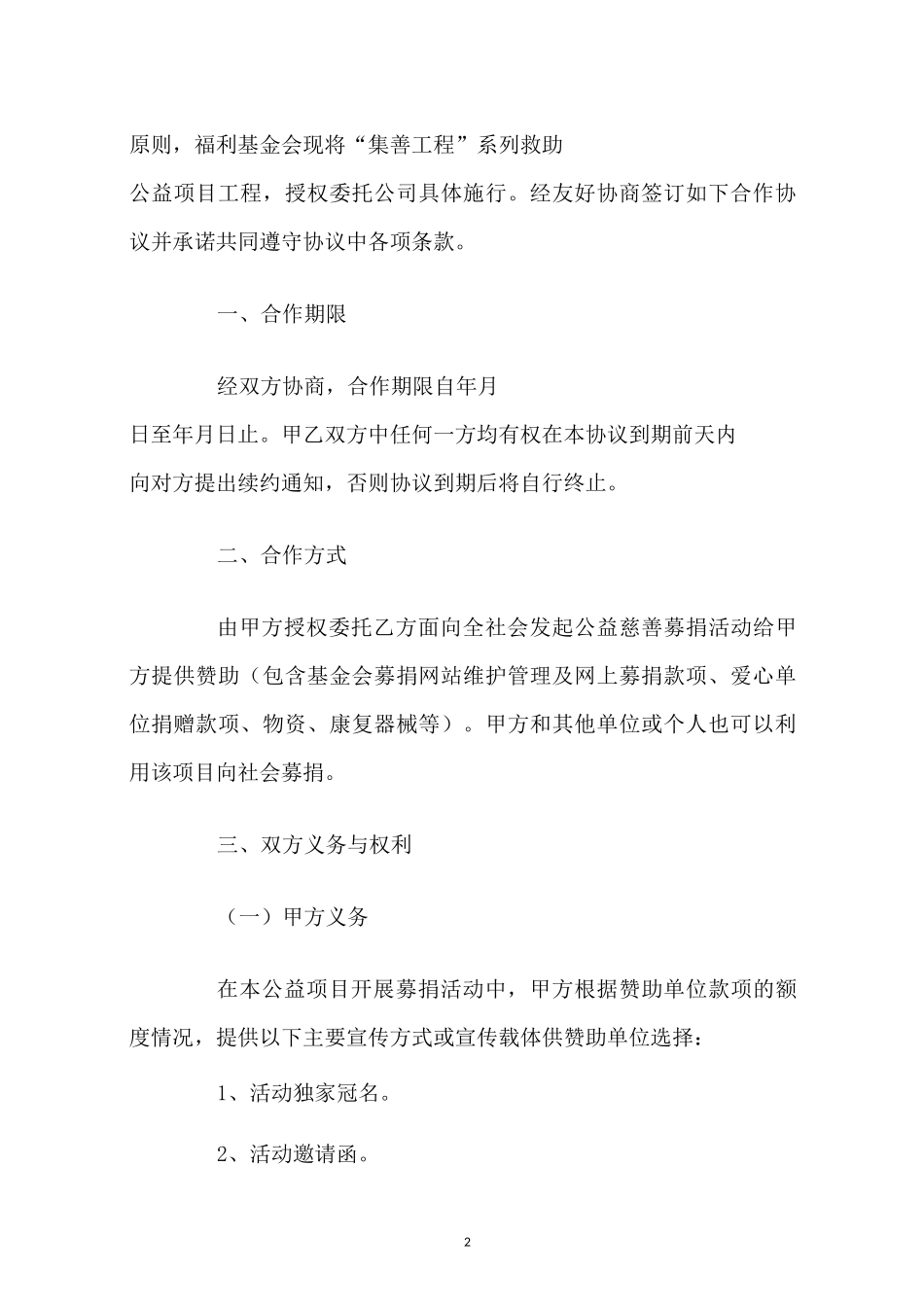 原则，福利基金会现将“集善工程”系列救助公益项目工程，授权委托公司具体施行。经友好协商签订如下合作协议并承诺共同遵守协议中各项条款。

一、合作期限

经双方协商，合作期限自年月日至年月日止。甲乙双方中任何一方均有权在本协议到期前天内向对方提出续约通知，否则协议到期后将自行终止。

二、合作方式

由甲方授权委托乙方面向全社会发起公益慈善募捐活动给甲方提供赞助（包含基金会募捐网站维护管理及网上募捐款项、爱心单位捐赠款项、物资、康复器械等）。甲方和其他单位或个人也可以利用该项目向社会募捐。

三、双方义务与权利

（一）甲方义务

在本公益项目开展募捐活动中，甲方根据赞助单位款项的额度情况，提供以下主要宣传方式或宣传载体供赞助单位选择：

1、活动独家冠名。

2、活动邀请函。

2